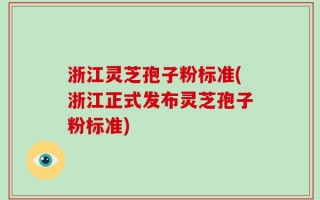 浙江灵芝孢子粉标准(浙江正式发布灵芝孢子粉标准)